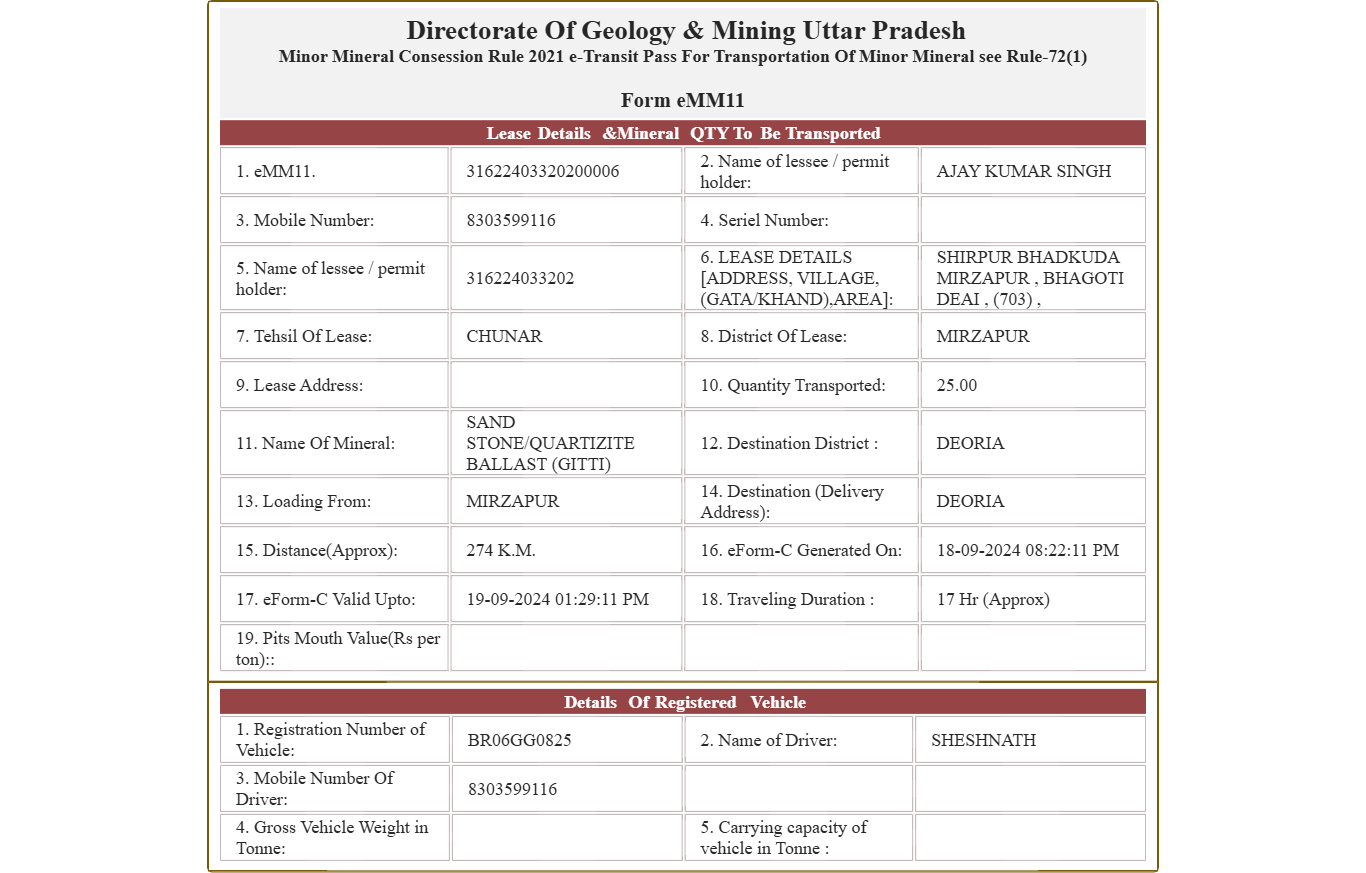 Directorate Of Geology & Mining Uttar Pradesh
Minor Mineral Consession Rule 2021 e-Transit Pass For Transportation Of Minor Mineral see Rule-72(1)

Form eMM11

Lease Details &Mineral QTY To Be Transported

| | | | |
|---|---|---|---|
| 1. eMM11. | 31622403320200006 | 2. Name of lessee / permit holder: | AJAY KUMAR SINGH |
| 3. Mobile Number: | 8303599116 | 4. Seriel Number: | |
| 5. Name of lessee / permit holder: | 316224033202 | 6. LEASE DETAILS [ADDRESS, VILLAGE, (GATA/KHAND),AREA]: | SHIRPUR BHADKUDA MIRZAPUR , BHAGOTI DEAI , (703) , |
| 7. Tehsil Of Lease: | CHUNAR | 8. District Of Lease: | MIRZAPUR |
| 9. Lease Address: | | 10. Quantity Transported: | 25.00 |
| 11. Name Of Mineral: | SAND STONE/QUARTIZITE BALLAST (GITTI) | 12. Destination District : | DEORIA |
| 13. Loading From: | MIRZAPUR | 14. Destination (Delivery Address): | DEORIA |
| 15. Distance(Approx): | 274 K.M. | 16. eForm-C Generated On: | 18-09-2024 08:22:11 PM |
| 17. eForm-C Valid Upto: | 19-09-2024 01:29:11 PM | 18. Traveling Duration : | 17 Hr (Approx) |
| 19. Pits Mouth Value(Rs per ton):: | | | |

Details Of Registered Vehicle

| | | | |
|---|---|---|---|
| 1. Registration Number of Vehicle: | BR06GG0825 | 2. Name of Driver: | SHESHNATH |
| 3. Mobile Number Of Driver: | 8303599116 | | |
| 4. Gross Vehicle Weight in Tonne: | | 5. Carrying capacity of vehicle in Tonne : | |